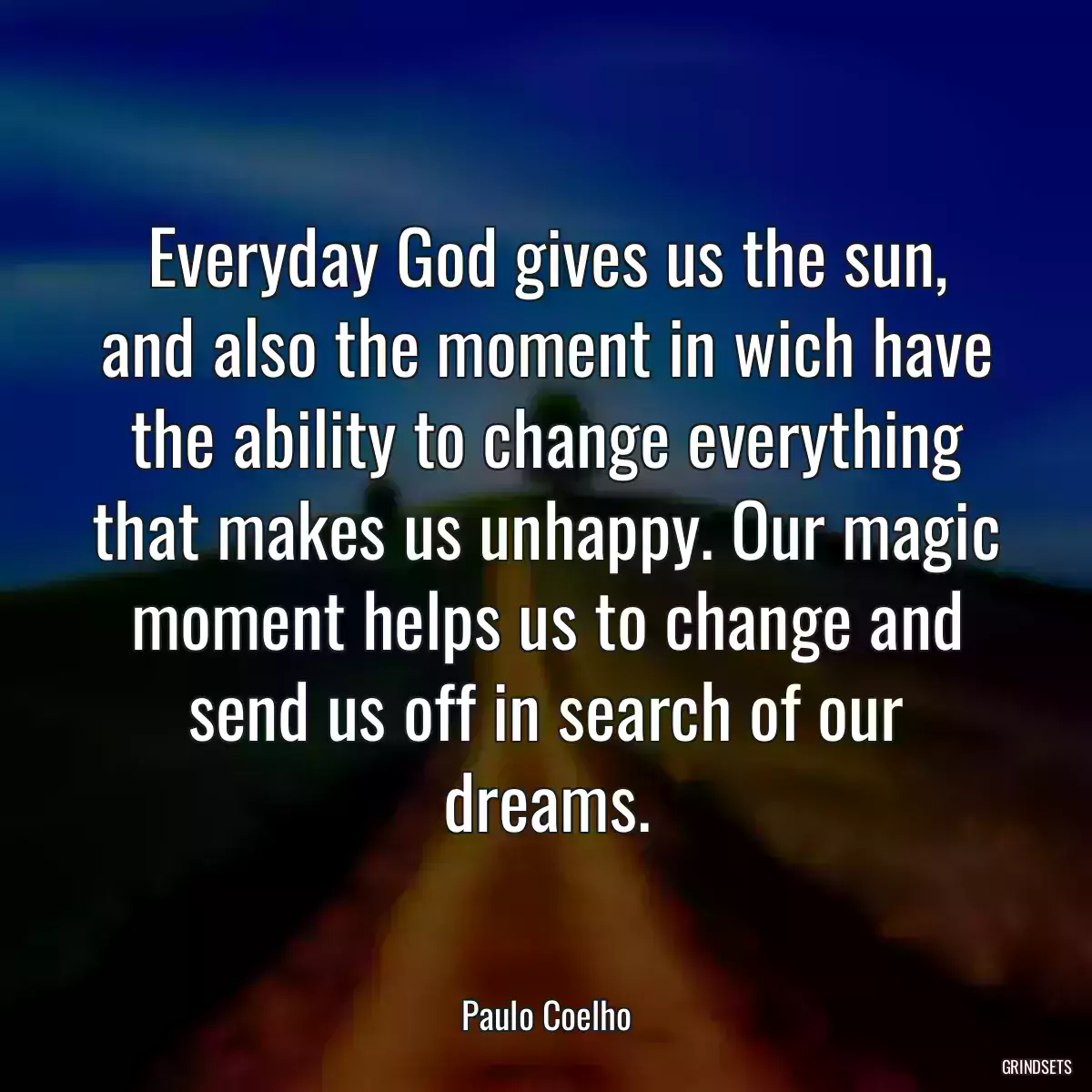 Everyday God gives us the sun, and also the moment in wich have the ability to change everything that makes us unhappy. Our magic moment helps us to change and send us off in search of our dreams.

Paulo Coelho

GRINDSETS